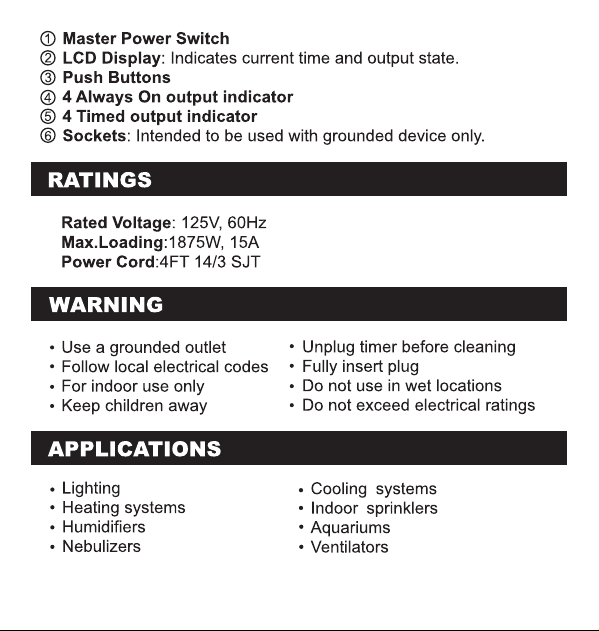 ① Master Power Switch
② LCD Display: Indicates current time and output state.
③ Push Buttons
④ 4 Always On output indicator
⑤ 4 Timed output indicator
⑥ Sockets: Intended to be used with grounded device only.

RATINGS

Rated Voltage: 125V, 60Hz
Max.Loading:1875W, 15A
Power Cord:4FT 14/3 SJT

WARNING

• Use a grounded outlet
• Follow local electrical codes
• For indoor use only
• Keep children away

• Unplug timer before cleaning
• Fully insert plug
• Do not use in wet locations
• Do not exceed electrical ratings

APPLICATIONS

• Lighting
• Heating systems
• Humidifiers
• Nebulizers

• Cooling systems
• Indoor sprinklers
• Aquariums
• Ventilators